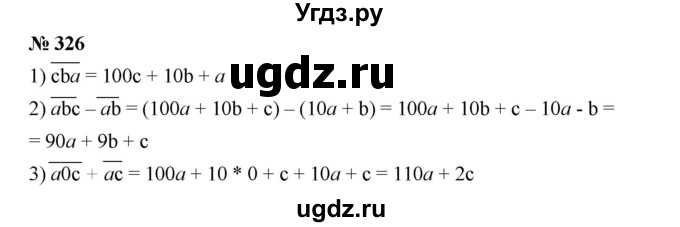 Угдз.ру

№ 326

1) $\overline{cba} = 100c + 10b + a$ ugdz.ru

2) $\overline{abc} - \overline{ab} = (100a + 10b + c) - (10a + b) = 100a + 10b + c - 10a - b =$
$= 90a + 9b + c$

3) $\overline{a0c} + \overline{ac} = 100a + 10 * 0 + c + 10a + c = 110a + 2c$

ugdz.ru